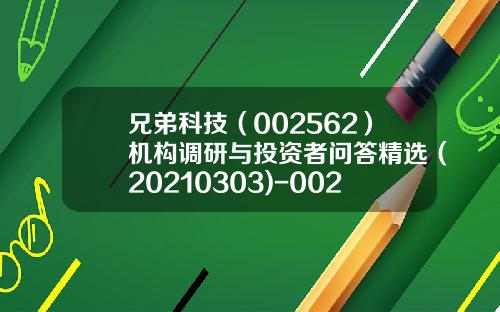 兄弟科技（002562）机构调研与投资者问答精选（20210303)-002